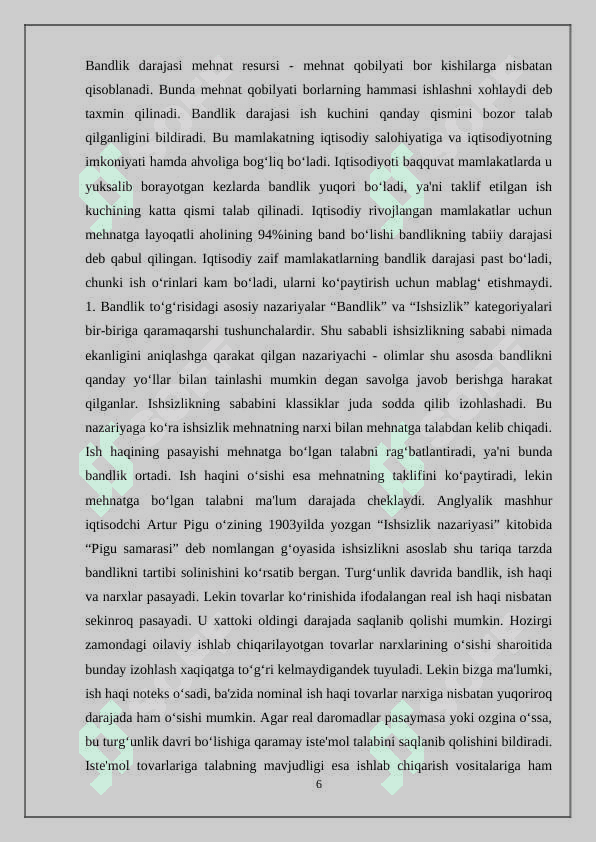 Bandlik darajasi mehnat resursi - mehnat qobilyati bor kishilarga nisbatan qisoblanadi. Bunda mehnat qobilyati borlarning hammasi ishlashni xohlaydi deb taxmin qilinadi. Bandlik darajasi ish kuchini qanday qismini bozor talab qilganligini bildiradi. Bu mamlakatning iqtisodiy salohiyatiga va iqtisodiyotning imkoniyati hamda ahvoliga bog‘liq bo‘ladi. Iqtisodiyoti baqquvat mamlakatlarda u yuksalib borayotgan kezlarda bandlik yuqori bo‘ladi, ya'ni taklif etilgan ish kuchining katta qismi talab qilinadi. Iqtisodiy rivojlangan mamlakatlar uchun mehnatga layoqatli aholining 94%ining band bo‘lishi bandlikning tabiiy darajasi deb qabul qilingan. Iqtisodiy zaif mamlakatlarning bandlik darajasi past bo‘ladi, chunki ish o‘rinlari kam bo‘ladi, ularni ko‘paytirish uchun mablag‘ etishmaydi. 1. Bandlik to‘g‘risidagi asosiy nazariyalar “Bandlik” va “Ishsizlik” kategoriyalari bir-biriga qaramaqarshi tushunchalardir. Shu sababli ishsizlikning sababi nimada ekanligini aniqlashga qarakat qilgan nazariyachi - olimlar shu asosda bandlikni qanday yo‘llar bilan tainlashi mumkin degan savolga javob berishga harakat qilganlar. Ishsizlikning sababini klassiklar juda sodda qilib izohlashadi. Bu nazariyaga ko‘ra ishsizlik mehnatning narxi bilan mehnatga talabdan kelib chiqadi. Ish haqining pasayishi mehnatga bo‘lgan talabni rag‘batlantiradi, ya'ni bunda bandlik ortadi. Ish haqini o‘sishi esa mehnatning taklifini ko‘paytiradi, lekin mehnatga bo‘lgan talabni ma'lum darajada cheklaydi. Anglyalik mashhur iqtisodchi Artur Pigu o‘zining 1903yilda yozgan “Ishsizlik nazariyasi” kitobida “Pigu samarasi” deb nomlangan g‘oyasida ishsizlikni asoslab shu tariqa tarzda bandlikni tartibi solinishini ko‘rsatib bergan. Turg‘unlik davrida bandlik, ish haqi va narxlar pasayadi. Lekin tovarlar ko‘rinishida ifodalangan real ish haqi nisbatan sekinroq pasayadi. U xattoki oldingi darajada saqlanib qolishi mumkin. Hozirgi zamondagi oilaviy ishlab chiqarilayotgan tovarlar narxlarining o‘sishi sharoitida bunday izohlash xaqiqatga to‘g‘ri kelmaydigandek tuyuladi. Lekin bizga ma'lumki, ish haqi noteks o‘sadi, ba'zida nominal ish haqi tovarlar narxiga nisbatan yuqoriroq darajada ham o‘sishi mumkin. Agar real daromadlar pasaymasa yoki ozgina o‘ssa, bu turg‘unlik davri bo‘lishiga qaramay iste'mol talabini saqlanib qolishini bildiradi. Iste'mol tovarlariga talabning mavjudligi esa ishlab chiqarish vositalariga ham
6